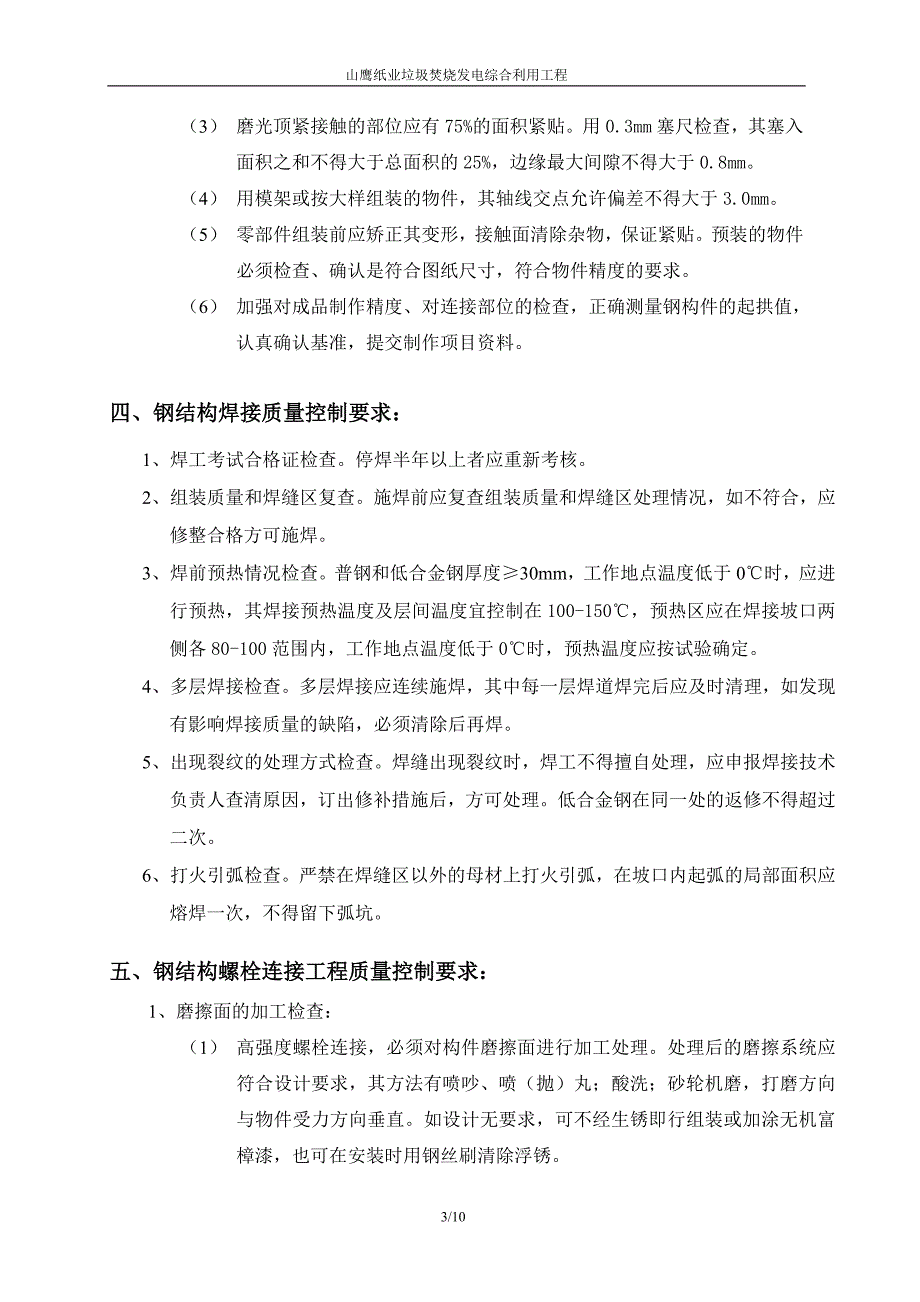 山鹰纸业垃圾焚烧发电综合利用工程

（3） 磨光顶紧接触的部位应有 75%的面积紧贴。用 0.3mm 塞尺检查，其塞入面积之和不得大于总面积的 25%，边缘最大间隙不得大于 0.8mm。

（4） 用模架或按大样组装的物件，其轴线交点允许偏差不得大于 3.0mm。

（5） 零部件组装前应矫正其变形，接触面清除杂物，保证紧贴。预装的物件必须检查、确认是符合图纸尺寸，符合物件精度的要求。

（6） 加强对成品制作精度、对连接部位的检查，正确测量钢构件的起拱值，认真确认基准，提交制作项目资料。

四、钢结构焊接质量控制要求：

1、焊工考试合格证检查。停焊半年以上者应重新考核。

2、组装质量和焊缝区复查。施焊前应复查组装质量和焊缝区处理情况，如不符合，应修整合格方可施焊。

3、焊前预热情况检查。普钢和低合金钢厚度≥30mm，工作地点温度低于 0℃时，应进行预热，其焊接预热温度及层间温度宜控制在 100-150℃，预热区应在焊接坡口两侧各 80-100 范围内，工作地点温度低于 0℃时，预热温度应按试验确定。

4、多层焊接检查。多层焊接应连续施焊，其中每一层焊道焊完后应及时清理，如发现有影响焊接质量的缺陷，必须清除后再焊。

5、出现裂纹的处理方式检查。焊缝出现裂纹时，焊工不得擅自处理，应申报焊接技术负责人查清原因，订出修补措施后，方可处理。低合金钢在同一处的返修不得超过二次。

6、打火引弧检查。严禁在焊缝区以外的母材上打火引弧，在坡口内起弧的局部面积应熔焊一次，不得留下弧坑。

五、钢结构螺栓连接工程质量控制要求：

1、磨擦面的加工检查：

（1） 高强度螺栓连接，必须对构件磨擦面进行加工处理。处理后的磨擦系统应符合设计要求，其方法有喷吵、喷（抛）丸；酸洗；砂轮机磨，打磨方向与物件受力方向垂直。如设计无要求，可不经生锈即行组装或加涂无机富樟漆，也可在安装时用钢丝刷清除浮锈。

3/10